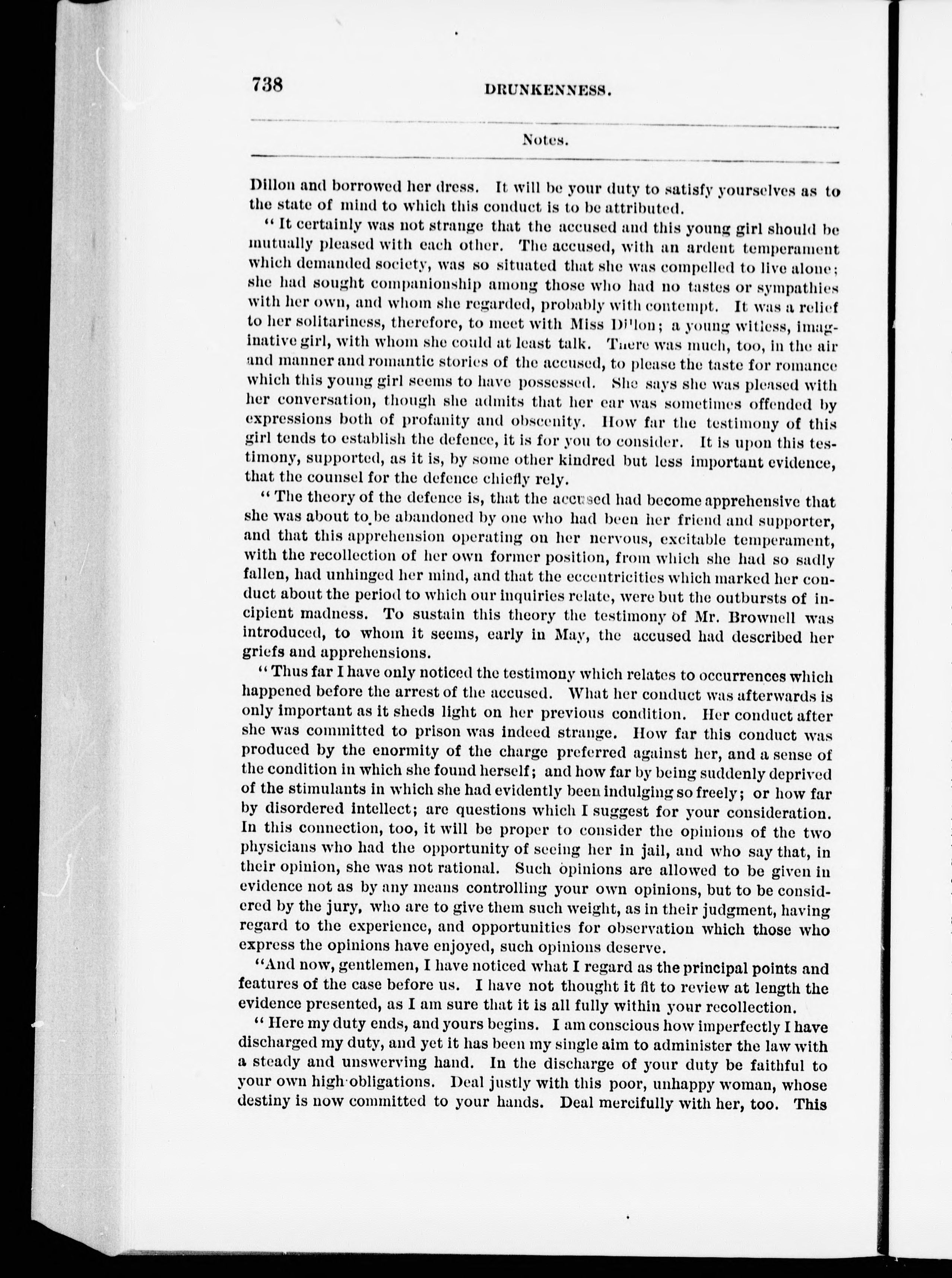 738 DRUNKENNESS.

Notes.

Dillon and borrowed her dress. It will be your duty to satisfy yourselves as to the state of mind to which this conduct is to be attributed.

"It certainly was not strange that the accused and this young girl should be mutually pleased with each other. The accused, with an ardent temperament which demanded society, was so situated that she was compelled to live alone; she had sought companionship among those who had no tastes or sympathies with her own, and whom she regarded, probably with contempt. It was a relief to her solitariness, therefore, to meet with Miss Dillon; a young witless, imaginative girl, with whom she could at least talk. There was much, too, in the air and manner and romantic stories of the accused, to please the taste for romance which this young girl seems to have possessed. She says she was pleased with her conversation, though she admits that her ear was sometimes offended by expressions both of profanity and obscenity. How far the testimony of this girl tends to establish the defence, it is for you to consider. It is upon this testimony, supported, as it is, by some other kindred but less important evidence, that the counsel for the defence chiefly rely.

"The theory of the defence is, that the accused had become apprehensive that she was about to be abandoned by one who had been her friend and supporter, and that this apprehension operating on her nervous, excitable temperament, with the recollection of her own former position, from which she had so sadly fallen, had unhinged her mind, and that the eccentricities which marked her conduct about the period to which our inquiries relate, were but the outbursts of incipient madness. To sustain this theory the testimony of Mr. Brownell was introduced, to whom it seems, early in May, the accused had described her griefs and apprehensions.

"Thus far I have only noticed the testimony which relates to occurrences which happened before the arrest of the accused. What her conduct was afterwards is only important as it sheds light on her previous condition. Her conduct after she was committed to prison was indeed strange. How far this conduct was produced by the enormity of the charge preferred against her, and a sense of the condition in which she found herself; and how far by being suddenly deprived of the stimulants in which she had evidently been indulging so freely; or how far by disordered intellect; are questions which I suggest for your consideration. In this connection, too, it will be proper to consider the opinions of the two physicians who had the opportunity of seeing her in jail, and who say that, in their opinion, she was not rational. Such opinions are allowed to be given in evidence not as by any means controlling your own opinions, but to be considered by the jury, who are to give them such weight, as in their judgment, having regard to the experience, and opportunities for observation which those who express the opinions have enjoyed, such opinions deserve.

"And now, gentlemen, I have noticed what I regard as the principal points and features of the case before us. I have not thought it fit to review at length the evidence presented, as I am sure that it is all fully within your recollection.

"Here my duty ends, and yours begins. I am conscious how imperfectly I have discharged my duty, and yet it has been my single aim to administer the law with a steady and unswerving hand. In the discharge of your duty be faithful to your own high obligations. Deal justly with this poor, unhappy woman, whose destiny is now committed to your hands. Deal mercifully with her, too. This